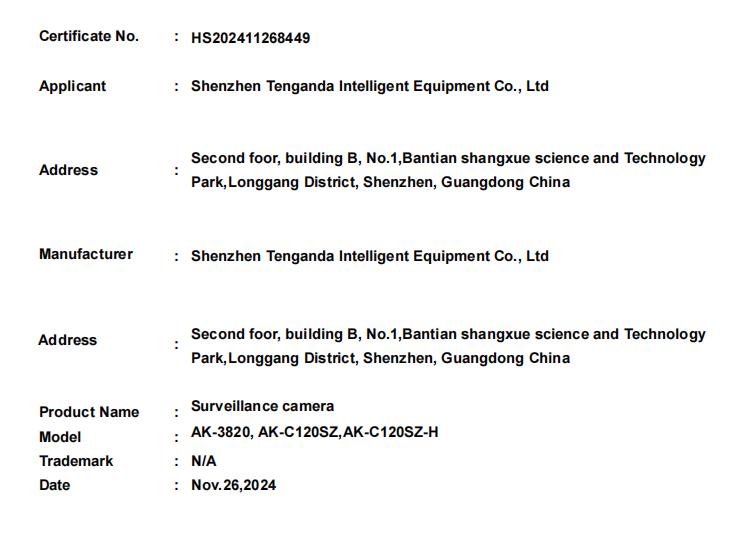 Certificate No. : HS202411268449

Applicant : Shenzhen Tenganda Intelligent Equipment Co., Ltd

Address : Second foor, building B, No.1,Bantian shangxue science and Technology Park,Longgang District, Shenzhen, Guangdong China

Manufacturer : Shenzhen Tenganda Intelligent Equipment Co., Ltd

Address : Second foor, building B, No.1,Bantian shangxue science and Technology Park,Longgang District, Shenzhen, Guangdong China

Product Name : Surveillance camera
Model : AK-3820, AK-C120SZ,AK-C120SZ-H
Trademark : N/A
Date : Nov.26,2024